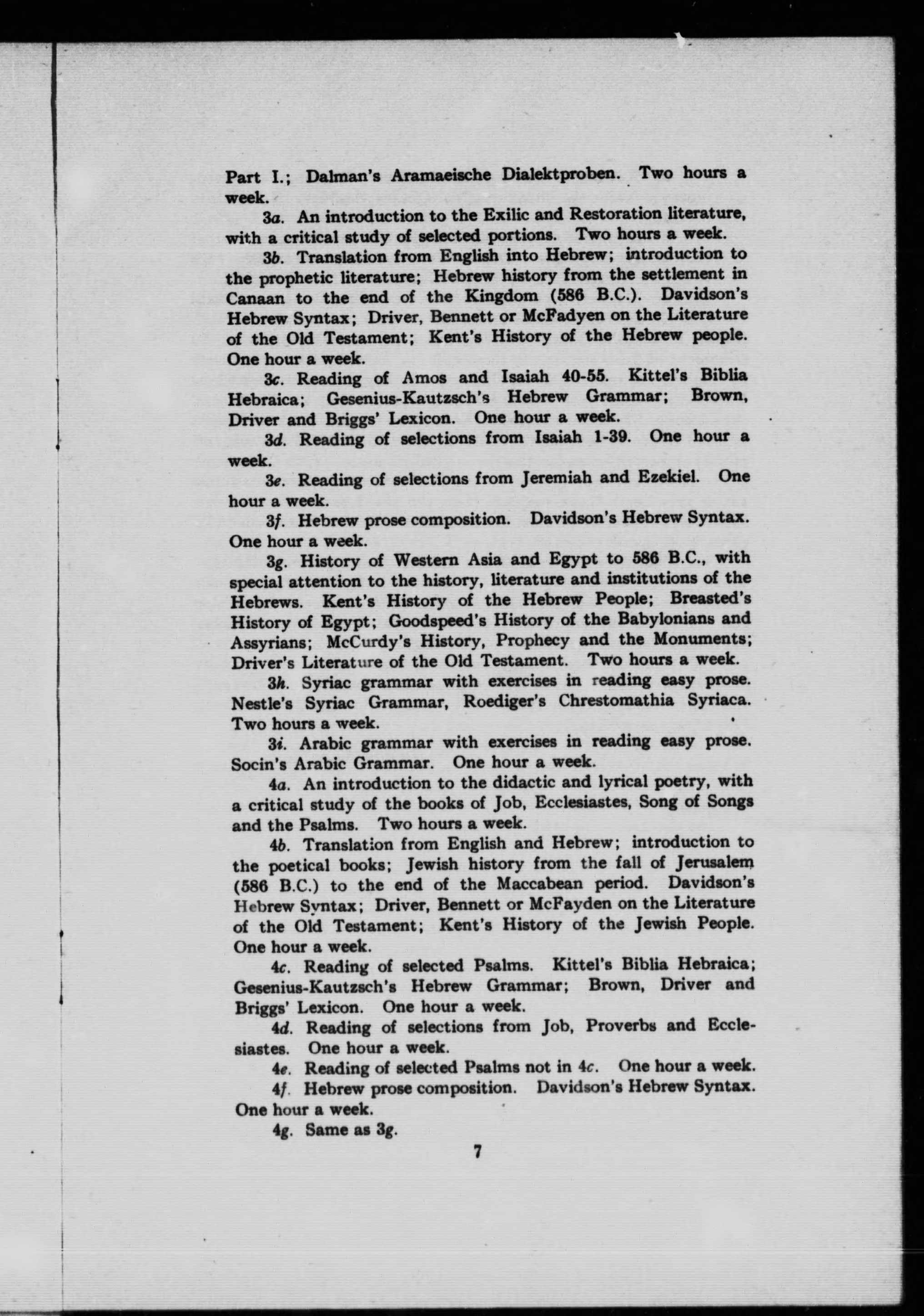 Part I.; Dalman's Aramaeische Dialektproben. Two hours a week.

3a. An introduction to the Exilic and Restoration literature, with a critical study of selected portions. Two hours a week.

3b. Translation from English into Hebrew; introduction to the prophetic literature; Hebrew history from the settlement in Canaan to the end of the Kingdom (586 B.C.). Davidson's Hebrew Syntax; Driver, Bennett or McFadyen on the Literature of the Old Testament; Kent's History of the Hebrew people. One hour a week.

3c. Reading of Amos and Isaiah 40-55. Kittel's Biblia Hebraica; Gesenius-Kautzsch's Hebrew Grammar; Brown, Driver and Briggs' Lexicon. One hour a week.

3d. Reading of selections from Isaiah 1-39. One hour a week.

3e. Reading of selections from Jeremiah and Ezekiel. One hour a week.

3f. Hebrew prose composition. Davidson's Hebrew Syntax. One hour a week.

3g. History of Western Asia and Egypt to 586 B.C., with special attention to the history, literature and institutions of the Hebrews. Kent's History of the Hebrew People; Breasted's History of Egypt; Goodspeed's History of the Babylonians and Assyrians; McCurdy's History, Prophecy and the Monuments; Driver's Literature of the Old Testament. Two hours a week.

3h. Syriac grammar with exercises in reading easy prose. Nestle's Syriac Grammar, Roediger's Chrestomathia Syriaca. Two hours a week.

3i. Arabic grammar with exercises in reading easy prose. Socin's Arabic Grammar. One hour a week.

4a. An introduction to the didactic and lyrical poetry, with a critical study of the books of Job, Ecclesiastes, Song of Songs and the Psalms. Two hours a week.

4b. Translation from English and Hebrew; introduction to the poetical books; Jewish history from the fall of Jerusalem (586 B.C.) to the end of the Maccabean period. Davidson's Hebrew Syntax; Driver, Bennett or McFayden on the Literature of the Old Testament; Kent's History of the Jewish People. One hour a week.

4c. Reading of selected Psalms. Kittel's Biblia Hebraica; Gesenius-Kautzsch's Hebrew Grammar; Brown, Driver and Briggs' Lexicon. One hour a week.

4d. Reading of selections from Job, Proverbs and Ecclesiastes. One hour a week.

4e. Reading of selected Psalms not in 4c. One hour a week.

4f. Hebrew prose composition. Davidson's Hebrew Syntax. One hour a week.

4g. Same as 3g.

7